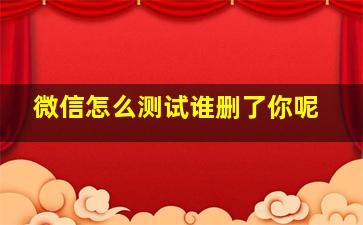 微信怎么测试谁删了你呢